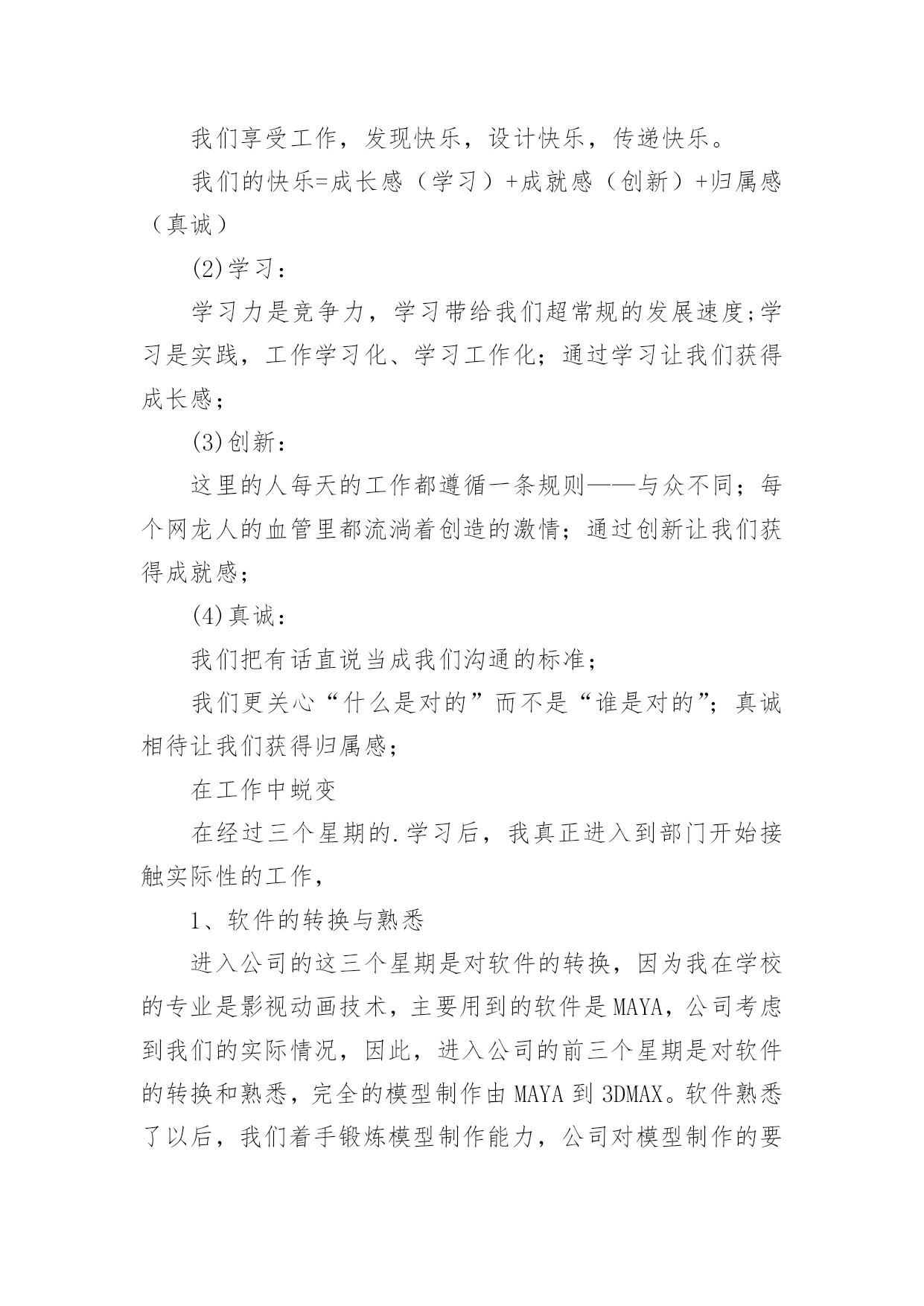 我们享受工作，发现快乐，设计快乐，传递快乐。

我们的快乐=成长感（学习）+成就感（创新）+归属感（真诚）

(2)学习：

学习力是竞争力，学习带给我们超常规的发展速度;学习是实践，工作学习化、学习工作化；通过学习让我们获得成长感；

(3)创新：

这里的人每天的工作都遵循一条规则——与众不同；每个网龙人的血管里都流淌着创造的激情；通过创新让我们获得成就感；

(4)真诚：

我们把有话直说当成我们沟通的标准；

我们更关心“什么是对的”而不是“谁是对的”；真诚相待让我们获得归属感；

在工作中蜕变

在经过三个星期的.学习后，我真正进入到部门开始接触实际性的工作，

1、软件的转换与熟悉

进入公司的这三个星期是对软件的转换，因为我在学校的专业是影视动画技术，主要用到的软件是MAYA，公司考虑到我们的实际情况，因此，进入公司的前三个星期是对软件的转换和熟悉，完全的模型制作由MAYA到3DMAX。软件熟悉了以后，我们着手锻炼模型制作能力，公司对模型制作的要